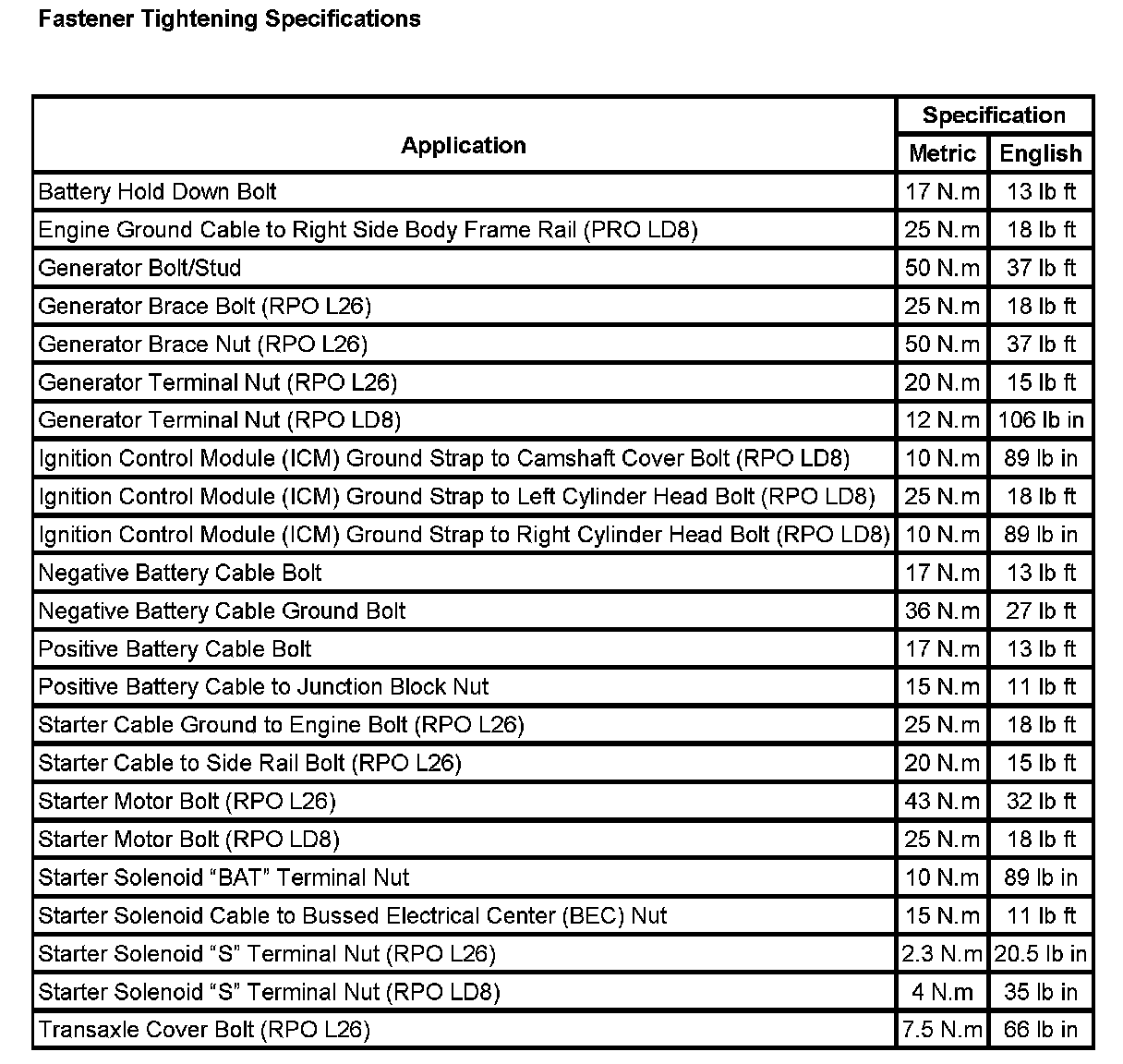 Fastener Tightening Specifications

| Application | Specification Metric | Specification English |
|---|---|---|
| Battery Hold Down Bolt | 17 N.m | 13 lb ft |
| Engine Ground Cable to Right Side Body Frame Rail (PRO LD8) | 25 N.m | 18 lb ft |
| Generator Bolt/Stud | 50 N.m | 37 lb ft |
| Generator Brace Bolt (RPO L26) | 25 N.m | 18 lb ft |
| Generator Brace Nut (RPO L26) | 50 N.m | 37 lb ft |
| Generator Terminal Nut (RPO L26) | 20 N.m | 15 lb ft |
| Generator Terminal Nut (RPO LD8) | 12 N.m | 106 lb in |
| Ignition Control Module (ICM) Ground Strap to Camshaft Cover Bolt (RPO LD8) | 10 N.m | 89 lb in |
| Ignition Control Module (ICM) Ground Strap to Left Cylinder Head Bolt (RPO LD8) | 25 N.m | 18 lb ft |
| Ignition Control Module (ICM) Ground Strap to Right Cylinder Head Bolt (RPO LD8) | 10 N.m | 89 lb in |
| Negative Battery Cable Bolt | 17 N.m | 13 lb ft |
| Negative Battery Cable Ground Bolt | 36 N.m | 27 lb ft |
| Positive Battery Cable Bolt | 17 N.m | 13 lb ft |
| Positive Battery Cable to Junction Block Nut | 15 N.m | 11 lb ft |
| Starter Cable Ground to Engine Bolt (RPO L26) | 25 N.m | 18 lb ft |
| Starter Cable to Side Rail Bolt (RPO L26) | 20 N.m | 15 lb ft |
| Starter Motor Bolt (RPO L26) | 43 N.m | 32 lb ft |
| Starter Motor Bolt (RPO LD8) | 25 N.m | 18 lb ft |
| Starter Solenoid “BAT” Terminal Nut | 10 N.m | 89 lb in |
| Starter Solenoid Cable to Bussed Electrical Center (BEC) Nut | 15 N.m | 11 lb ft |
| Starter Solenoid “S” Terminal Nut (RPO L26) | 2.3 N.m | 20.5 lb in |
| Starter Solenoid “S” Terminal Nut (RPO LD8) | 4 N.m | 35 lb in |
| Transaxle Cover Bolt (RPO L26) | 7.5 N.m | 66 lb in |